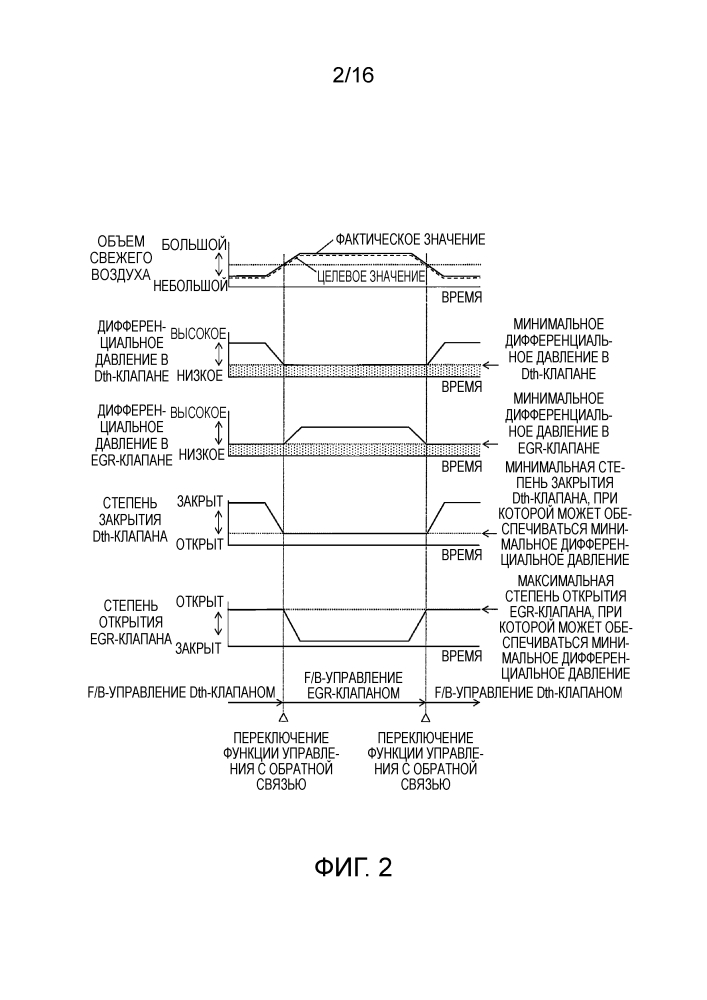 2/16

ОБЪЕМ СВЕЖЕГО ВОЗДУХА

БОЛЬШОЙ

НЕБОЛЬШОЙ

ФАКТИЧЕСКОЕ ЗНАЧЕНИЕ

ЦЕЛЕВОЕ ЗНАЧЕНИЕ

ВРЕМЯ

ДИФФЕРЕНЦИАЛЬНОЕ ДАВЛЕНИЕ В Dth-КЛАПАНЕ

ВЫСОКОЕ

НИЗКОЕ

ВРЕМЯ

МИНИМАЛЬНОЕ ДИФФЕРЕНЦИАЛЬНОЕ ДАВЛЕНИЕ В Dth-КЛАПАНЕ

ДИФФЕРЕНЦИАЛЬНОЕ ДАВЛЕНИЕ В EGR-КЛАПАНЕ

ВЫСОКОЕ

НИЗКОЕ

ВРЕМЯ

МИНИМАЛЬНОЕ ДИФФЕРЕНЦИАЛЬНОЕ ДАВЛЕНИЕ В EGR-КЛАПАНЕ

СТЕПЕНЬ ЗАКРЫТИЯ Dth-КЛАПАНА

ЗАКРЫТ

ОТКРЫТ

ВРЕМЯ

МИНИМАЛЬНАЯ СТЕПЕНЬ ЗАКРЫТИЯ Dth-КЛАПАНА, ПРИ КОТОРОЙ МОЖЕТ ОБЕСПЕЧИВАТЬСЯ МИНИМАЛЬНОЕ ДИФФЕРЕНЦИАЛЬНОЕ ДАВЛЕНИЕ

СТЕПЕНЬ ОТКРЫТИЯ EGR-КЛАПАНА

ОТКРЫТ

ЗАКРЫТ

ВРЕМЯ

МАКСИМАЛЬНАЯ СТЕПЕНЬ ОТКРЫТИЯ EGR-КЛАПАНА, ПРИ КОТОРОЙ МОЖЕТ ОБЕСПЕЧИВАТЬСЯ МИНИМАЛЬНОЕ ДИФФЕРЕНЦИАЛЬНОЕ ДАВЛЕНИЕ

F/B-УПРАВЛЕНИЕ Dth-КЛАПАНОМ

F/B-УПРАВЛЕНИЕ EGR-КЛАПАНОМ

F/B-УПРАВЛЕНИЕ Dth-КЛАПАНОМ

ПЕРЕКЛЮЧЕНИЕ ФУНКЦИИ УПРАВЛЕНИЯ С ОБРАТНОЙ СВЯЗЬЮ

ПЕРЕКЛЮЧЕНИЕ ФУНКЦИИ УПРАВЛЕНИЯ С ОБРАТНОЙ СВЯЗЬЮ

ФИГ. 2